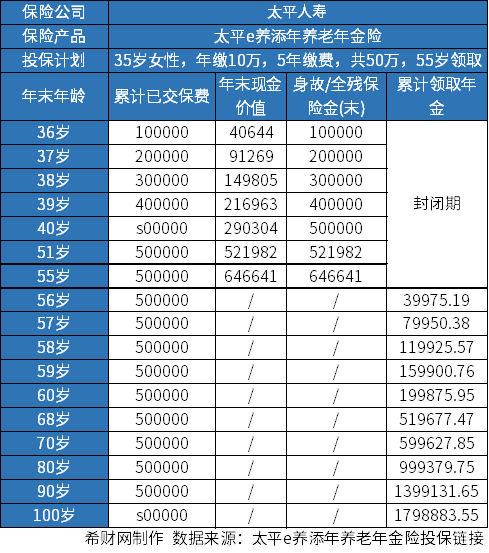 | 保险公司 | 太平人寿 | | | |
|---|---|---|---|---|
| 保险产品 | 太平e养添年养老年金险 | | | |
| 投保计划 | 35岁女性，年缴10万，5年缴费，共50万，55岁领取 | | | |
| 年末年龄 | 累计已交保费 | 年末现金价值 | 身故/全残保险金(末) | 累计领取年金 |
| 36岁 | 100000 | 40644 | 100000 | 封闭期 |
| 37岁 | 200000 | 91269 | 200000 | |
| 38岁 | 300000 | 149805 | 300000 | |
| 39岁 | 400000 | 216963 | 400000 | |
| 40岁 | s00000 | 290304 | 500000 | |
| 51岁 | 500000 | 521982 | 521982 | |
| 55岁 | 500000 | 646641 | 646641 | |
| 56岁 | 500000 | / | / | 39975.19 |
| 57岁 | 500000 | / | / | 79950.38 |
| 58岁 | 500000 | / | / | 119925.57 |
| 59岁 | 500000 | / | / | 159900.76 |
| 60岁 | 500000 | / | / | 199875.95 |
| 68岁 | 500000 | / | / | 519677.47 |
| 70岁 | 500000 | / | / | 599627.85 |
| 80岁 | 500000 | / | / | 999379.75 |
| 90岁 | 500000 | / | / | 1399131.65 |
| 100岁 | s00000 | / | / | 1798883.55 |

希财网制作 数据来源：太平e养添年养老年金险投保链接